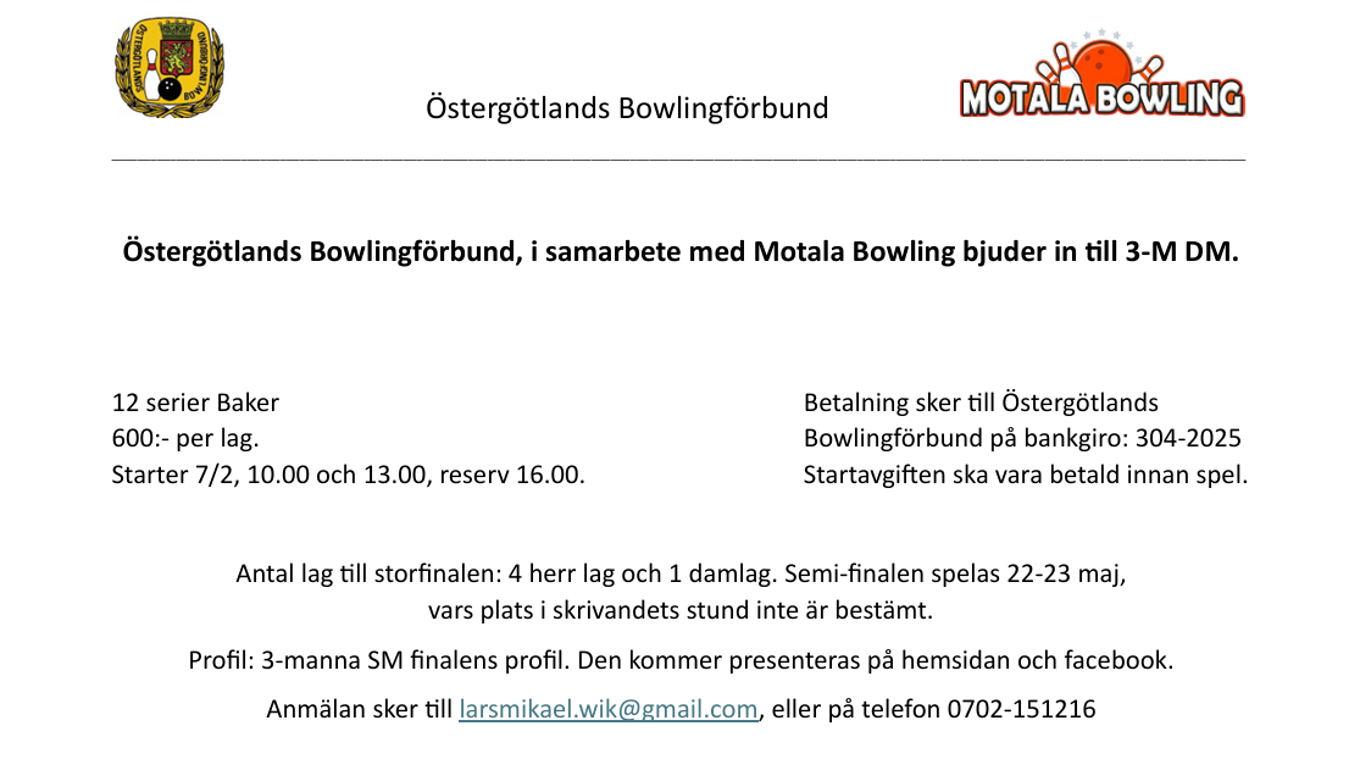 ÖSTERGÖTLANDS BOWLINGFÖRBUND

Östergötlands Bowlingförbund

MOTALA BOWLING

**Östergötlands Bowlingförbund, i samarbete med Motala Bowling bjuder in till 3-M DM.**

12 serier Baker
600:- per lag.
Starter 7/2, 10.00 och 13.00, reserv 16.00.

Betalning sker till Östergötlands Bowlingförbund på bankgiro: 304-2025
Startavgiften ska vara betald innan spel.

Antal lag till storfinalen: 4 herr lag och 1 damlag. Semi-finalen spelas 22-23 maj, vars plats i skrivandets stund inte är bestämt.

Profil: 3-manna SM finalens profil. Den kommer presenteras på hemsidan och facebook.

Anmälan sker till larsmikael.wik@gmail.com, eller på telefon 0702-151216